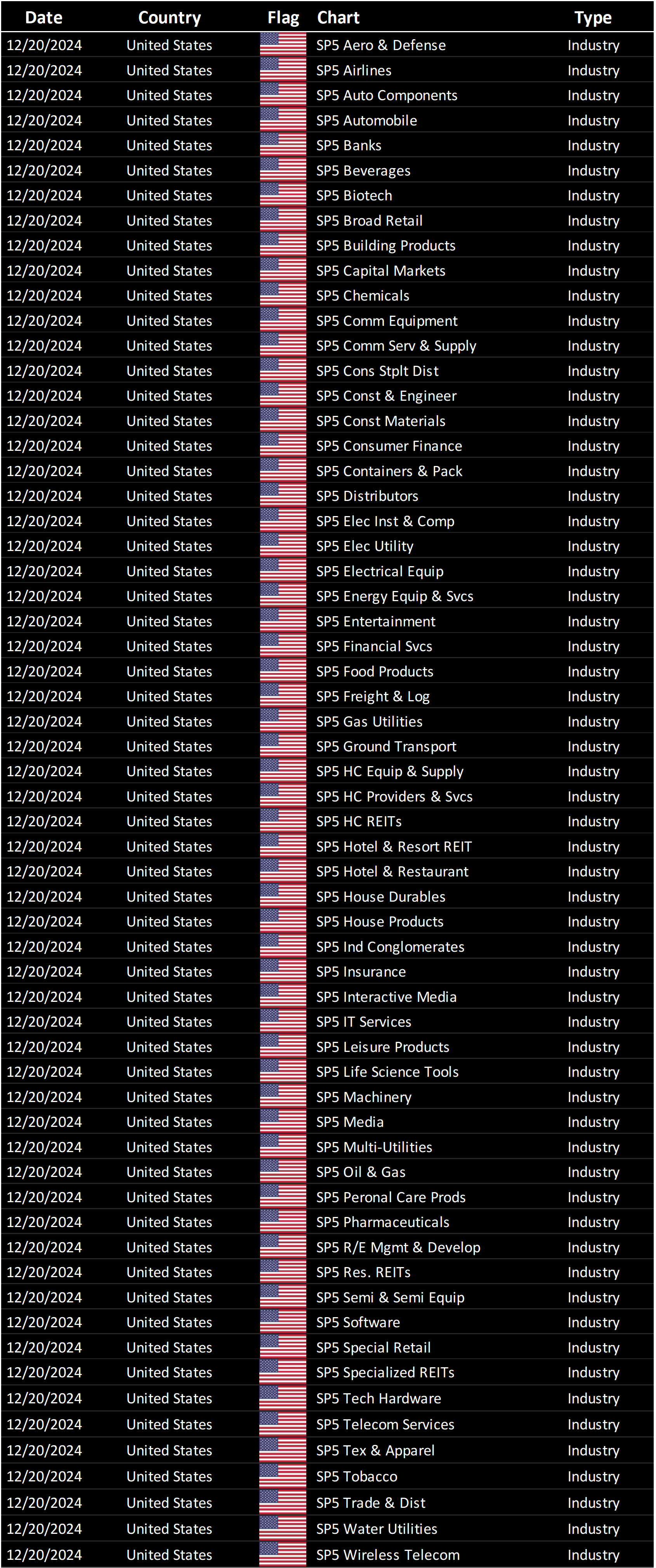 | Date | Country | Flag | Chart | Type |
|---|---|---|---|---|
| 12/20/2024 | United States |  | SP5 Aero & Defense | Industry |
| 12/20/2024 | United States |  | SP5 Airlines | Industry |
| 12/20/2024 | United States |  | SP5 Auto Components | Industry |
| 12/20/2024 | United States |  | SP5 Automobile | Industry |
| 12/20/2024 | United States |  | SP5 Banks | Industry |
| 12/20/2024 | United States |  | SP5 Beverages | Industry |
| 12/20/2024 | United States |  | SP5 Biotech | Industry |
| 12/20/2024 | United States |  | SP5 Broad Retail | Industry |
| 12/20/2024 | United States |  | SP5 Building Products | Industry |
| 12/20/2024 | United States |  | SP5 Capital Markets | Industry |
| 12/20/2024 | United States |  | SP5 Chemicals | Industry |
| 12/20/2024 | United States |  | SP5 Comm Equipment | Industry |
| 12/20/2024 | United States |  | SP5 Comm Serv & Supply | Industry |
| 12/20/2024 | United States |  | SP5 Cons Stplt Dist | Industry |
| 12/20/2024 | United States |  | SP5 Const & Engineer | Industry |
| 12/20/2024 | United States |  | SP5 Const Materials | Industry |
| 12/20/2024 | United States |  | SP5 Consumer Finance | Industry |
| 12/20/2024 | United States |  | SP5 Containers & Pack | Industry |
| 12/20/2024 | United States |  | SP5 Distributors | Industry |
| 12/20/2024 | United States |  | SP5 Elec Inst & Comp | Industry |
| 12/20/2024 | United States |  | SP5 Elec Utility | Industry |
| 12/20/2024 | United States |  | SP5 Electrical Equip | Industry |
| 12/20/2024 | United States |  | SP5 Energy Equip & Svcs | Industry |
| 12/20/2024 | United States |  | SP5 Entertainment | Industry |
| 12/20/2024 | United States |  | SP5 Financial Svcs | Industry |
| 12/20/2024 | United States |  | SP5 Food Products | Industry |
| 12/20/2024 | United States |  | SP5 Freight & Log | Industry |
| 12/20/2024 | United States |  | SP5 Gas Utilities | Industry |
| 12/20/2024 | United States |  | SP5 Ground Transport | Industry |
| 12/20/2024 | United States |  | SP5 HC Equip & Supply | Industry |
| 12/20/2024 | United States |  | SP5 HC Providers & Svcs | Industry |
| 12/20/2024 | United States |  | SP5 HC REITs | Industry |
| 12/20/2024 | United States |  | SP5 Hotel & Resort REIT | Industry |
| 12/20/2024 | United States |  | SP5 Hotel & Restaurant | Industry |
| 12/20/2024 | United States |  | SP5 House Durables | Industry |
| 12/20/2024 | United States |  | SP5 House Products | Industry |
| 12/20/2024 | United States |  | SP5 Ind Conglomerates | Industry |
| 12/20/2024 | United States |  | SP5 Insurance | Industry |
| 12/20/2024 | United States |  | SP5 Interactive Media | Industry |
| 12/20/2024 | United States |  | SP5 IT Services | Industry |
| 12/20/2024 | United States |  | SP5 Leisure Products | Industry |
| 12/20/2024 | United States |  | SP5 Life Science Tools | Industry |
| 12/20/2024 | United States |  | SP5 Machinery | Industry |
| 12/20/2024 | United States |  | SP5 Media | Industry |
| 12/20/2024 | United States |  | SP5 Multi-Utilities | Industry |
| 12/20/2024 | United States |  | SP5 Oil & Gas | Industry |
| 12/20/2024 | United States |  | SP5 Peronal Care Prods | Industry |
| 12/20/2024 | United States |  | SP5 Pharmaceuticals | Industry |
| 12/20/2024 | United States |  | SP5 R/E Mgmt & Develop | Industry |
| 12/20/2024 | United States |  | SP5 Res. REITs | Industry |
| 12/20/2024 | United States |  | SP5 Semi & Semi Equip | Industry |
| 12/20/2024 | United States |  | SP5 Software | Industry |
| 12/20/2024 | United States |  | SP5 Special Retail | Industry |
| 12/20/2024 | United States |  | SP5 Specialized REITs | Industry |
| 12/20/2024 | United States |  | SP5 Tech Hardware | Industry |
| 12/20/2024 | United States |  | SP5 Telecom Services | Industry |
| 12/20/2024 | United States |  | SP5 Tex & Apparel | Industry |
| 12/20/2024 | United States |  | SP5 Tobacco | Industry |
| 12/20/2024 | United States |  | SP5 Trade & Dist | Industry |
| 12/20/2024 | United States |  | SP5 Water Utilities | Industry |
| 12/20/2024 | United States |  | SP5 Wireless Telecom | Industry |